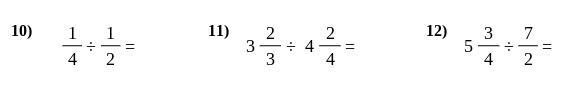 10) $\frac{1}{4} \div \frac{1}{2} =$

11) $3\frac{2}{3} \div 4\frac{2}{4} =$

12) $5\frac{3}{4} \div \frac{7}{2} =$